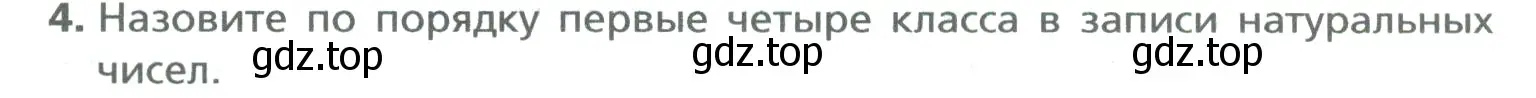 4. Назовите по порядку первые четыре класса в записи натуральных чисел.

gdz.top gdz.top gdz.top